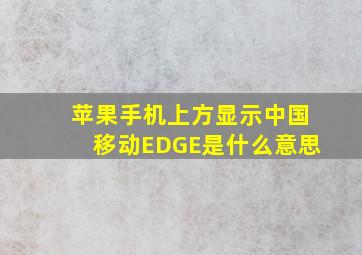 苹果手机上方显示中国移动EDGE是什么意思